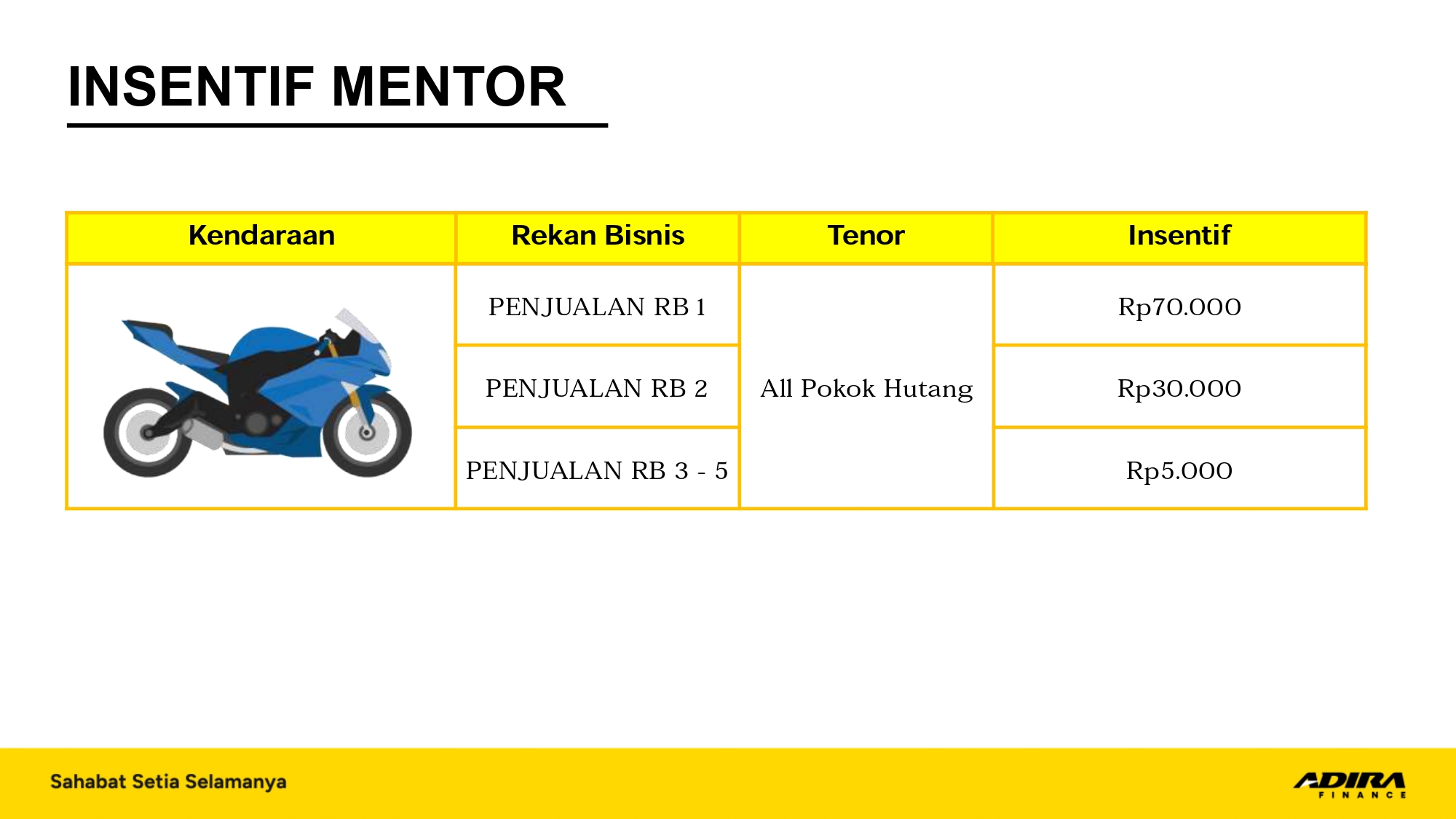 INSENTIF MENTOR

| Kendaraan | Rekan Bisnis | Tenor | Insentif |
|---|---|---|---|
|  | PENJUALAN RB 1 | All Pokok Hutang | Rp70.000 |
|  | PENJUALAN RB 2 |  | Rp30.000 |
|  | PENJUALAN RB 3 - 5 |  | Rp5.000 |

Sahabat Setia Selamanya

ADIRA
FINANCE